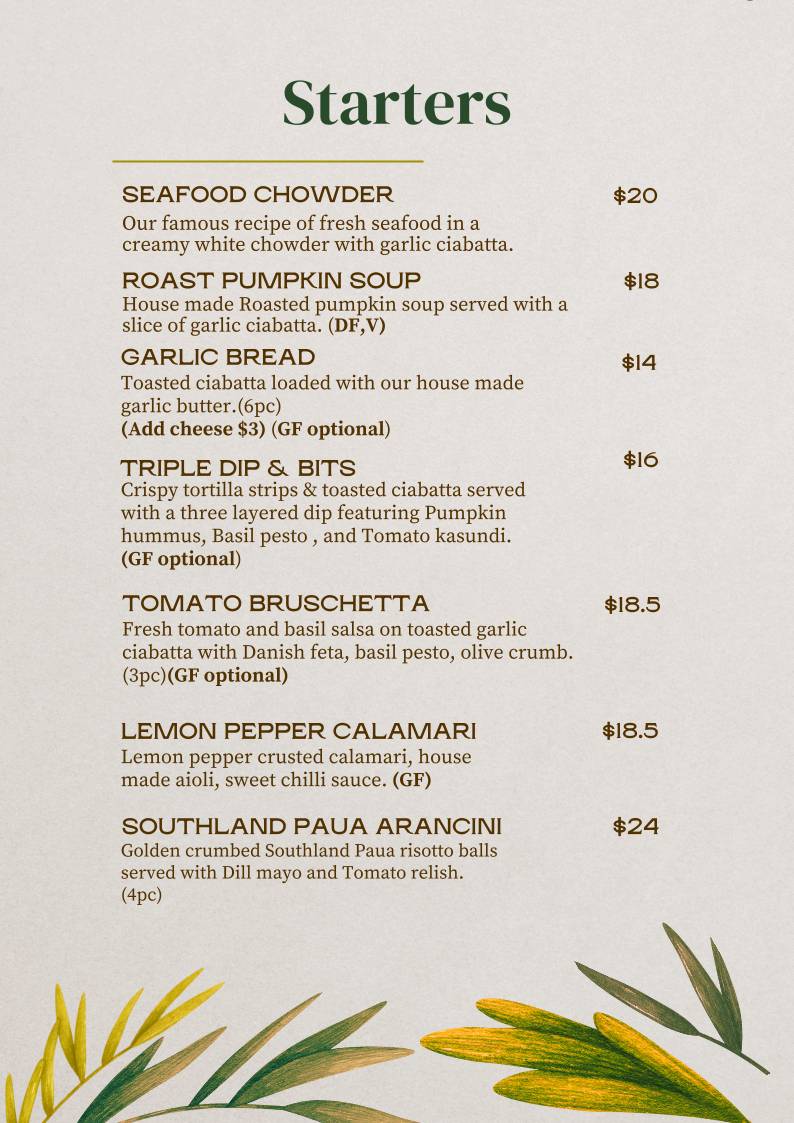 Starters

SEAFOOD CHOWDER $20
Our famous recipe of fresh seafood in a creamy white chowder with garlic ciabatta.

ROAST PUMPKIN SOUP $18
House made Roasted pumpkin soup served with a slice of garlic ciabatta. (DF,V)

GARLIC BREAD $14
Toasted ciabatta loaded with our house made garlic butter.(6pc)
(Add cheese $3) (GF optional)

TRIPLE DIP & BITS $16
Crispy tortilla strips & toasted ciabatta served with a three layered dip featuring Pumpkin hummus, Basil pesto , and Tomato kasundi.
(GF optional)

TOMATO BRUSCHETTA $18.5
Fresh tomato and basil salsa on toasted garlic ciabatta with Danish feta, basil pesto, olive crumb. (3pc)(GF optional)

LEMON PEPPER CALAMARI $18.5
Lemon pepper crusted calamari, house made aioli, sweet chilli sauce. (GF)

SOUTHLAND PAUA ARANCINI $24
Golden crumbed Southland Paua risotto balls served with Dill mayo and Tomato relish.
(4pc)